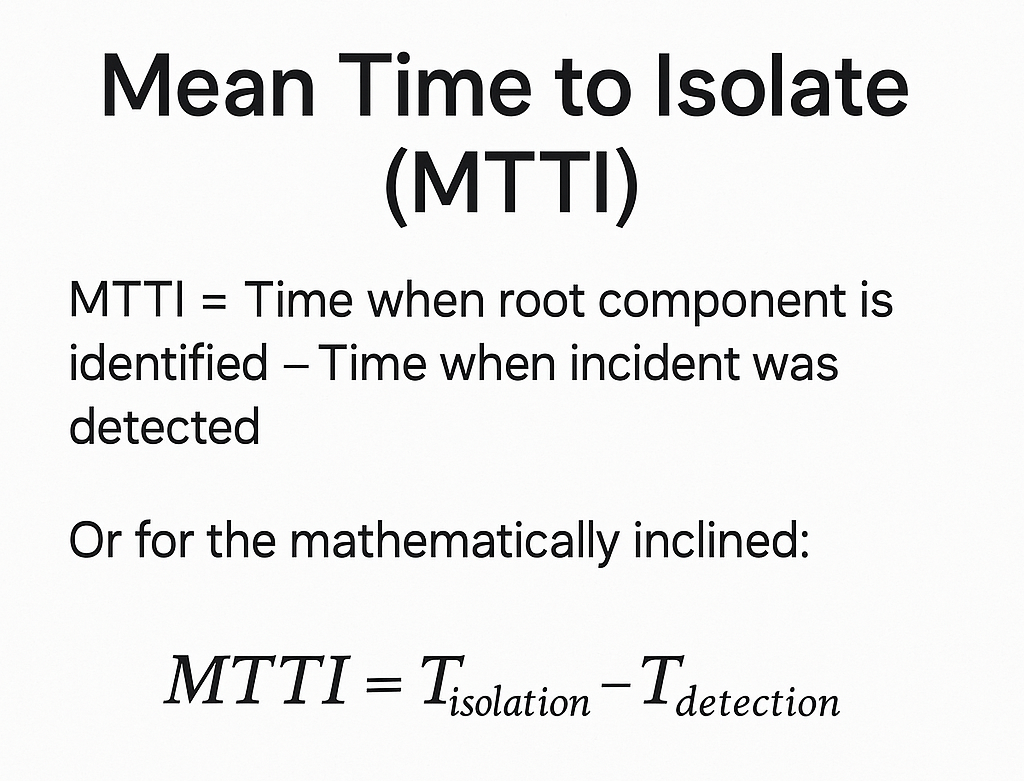 Mean Time to Isolate (MTTI)

MTTI = Time when root component is identified – Time when incident was detected

Or for the mathematically inclined:

$MTTI = T_{isolation} - T_{detection}$